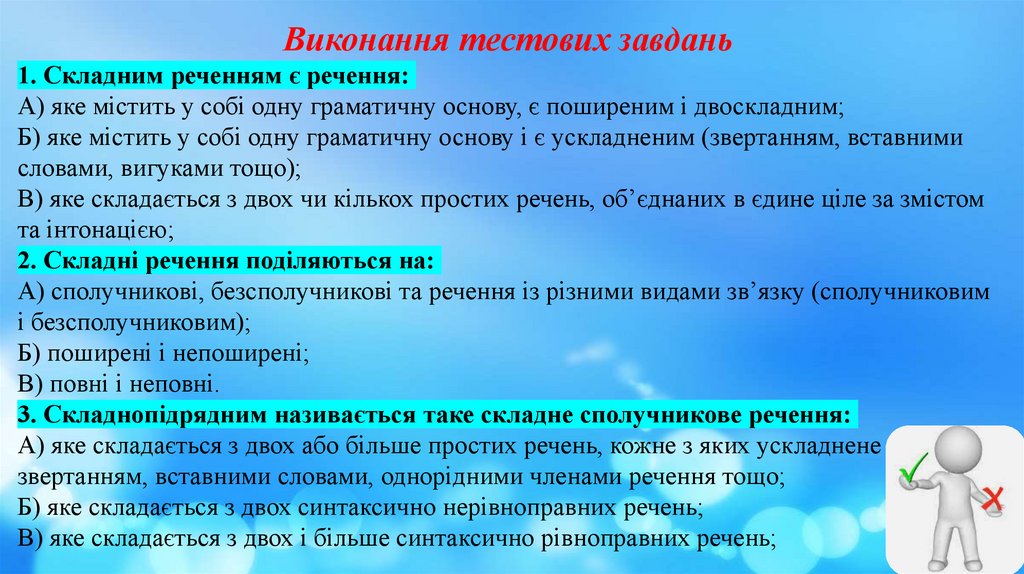 Виконання тестових завдань

1. Складним реченням є речення:
А) яке містить у собі одну граматичну основу, є поширеним і двоскладним;
Б) яке містить у собі одну граматичну основу і є ускладненим (звертанням, вставними словами, вигуками тощо);
В) яке складається з двох чи кількох простих речень, об'єднаних в єдине ціле за змістом та інтонацією;

2. Складні речення поділяються на:
А) сполучникові, безсполучникові та речення із різними видами зв'язку (сполучниковим і безсполучниковим);
Б) поширені і непоширені;
В) повні і неповні.

3. Складнопідрядним називається таке складне сполучникове речення:
А) яке складається з двох або більше простих речень, кожне з яких ускладнене звертанням, вставними словами, однорідними членами речення тощо;
Б) яке складається з двох синтаксично нерівноправних речень;
В) яке складається з двох і більше синтаксично рівноправних речень;